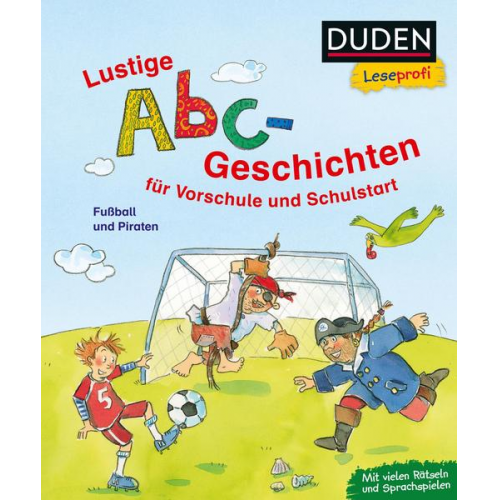 DUDEN
Leseprofi

Lustige Abc-Geschichten
für Vorschule und Schulstart

Fußball und Piraten

5

Mit vielen Rätseln und Sprachspielen